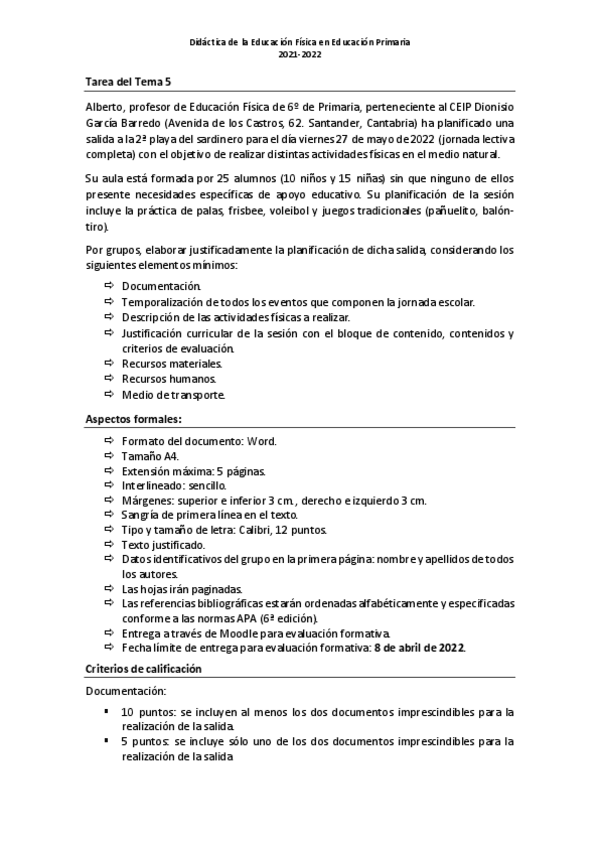 Didáctica de la Educación Física en Educación Primaria
2021-2022

Tarea del Tema 5

Alberto, profesor de Educación Física de 6º de Primaria, perteneciente al CEIP Dionisio García Barredo (Avenida de los Castros, 62. Santander, Cantabria) ha planificado una salida a la 2ª playa del sardinero para el día viernes 27 de mayo de 2022 (jornada lectiva completa) con el objetivo de realizar distintas actividades físicas en el medio natural.

Su aula está formada por 25 alumnos (10 niños y 15 niñas) sin que ninguno de ellos presente necesidades específicas de apoyo educativo. Su planificación de la sesión incluye la práctica de palas, frisbee, voleibol y juegos tradicionales (pañuelito, balón-tiro).

Por grupos, elaborar justificadamente la planificación de dicha salida, considerando los siguientes elementos mínimos:

⇨ Documentación.
⇨ Temporalización de todos los eventos que componen la jornada escolar.
⇨ Descripción de las actividades físicas a realizar.
⇨ Justificación curricular de la sesión con el bloque de contenido, contenidos y criterios de evaluación.
⇨ Recursos materiales.
⇨ Recursos humanos.
⇨ Medio de transporte.

Aspectos formales:

⇨ Formato del documento: Word.
⇨ Tamaño A4.
⇨ Extensión máxima: 5 páginas.
⇨ Interlineado: sencillo.
⇨ Márgenes: superior e inferior 3 cm., derecho e izquierdo 3 cm.
⇨ Sangría de primera línea en el texto.
⇨ Tipo y tamaño de letra: Calibri, 12 puntos.
⇨ Texto justificado.
⇨ Datos identificativos del grupo en la primera página: nombre y apellidos de todos los autores.
⇨ Las hojas irán paginadas.
⇨ Las referencias bibliográficas estarán ordenadas alfabéticamente y especificadas conforme a las normas APA (6ª edición).
⇨ Entrega a través de Moodle para evaluación formativa.
⇨ Fecha límite de entrega para evaluación formativa: 8 de abril de 2022.

Criterios de calificación

Documentación:

▪ 10 puntos: se incluyen al menos los dos documentos imprescindibles para la realización de la salida.
▪ 5 puntos: se incluye sólo uno de los dos documentos imprescindibles para la realización de la salida